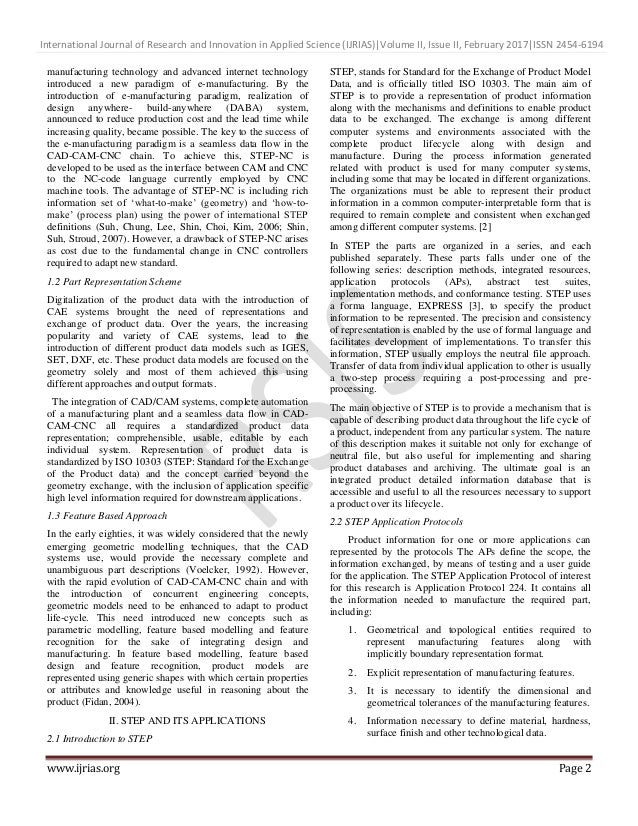 International Journal of Research and Innovation in Applied Science (IJRIAS)|Volume II, Issue II, February 2017|ISSN 2454-6194

manufacturing technology and advanced internet technology introduced a new paradigm of e-manufacturing. By the introduction of e-manufacturing paradigm, realization of design anywhere- build-anywhere (DABA) system, announced to reduce production cost and the lead time while increasing quality, became possible. The key to the success of the e-manufacturing paradigm is a seamless data flow in the CAD-CAM-CNC chain. To achieve this, STEP-NC is developed to be used as the interface between CAM and CNC to the NC-code language currently employed by CNC machine tools. The advantage of STEP-NC is including rich information set of 'what-to-make' (geometry) and 'how-to-make' (process plan) using the power of international STEP definitions (Suh, Chung, Lee, Shin, Choi, Kim, 2006; Shin, Suh, Stroud, 2007). However, a drawback of STEP-NC arises as cost due to the fundamental change in CNC controllers required to adapt new standard.

1.2 Part Representation Scheme

Digitalization of the product data with the introduction of CAE systems brought the need of representations and exchange of product data. Over the years, the increasing popularity and variety of CAE systems, lead to the introduction of different product data models such as IGES, SET, DXF, etc. These product data models are focused on the geometry solely and most of them achieved this using different approaches and output formats.

The integration of CAD/CAM systems, complete automation of a manufacturing plant and a seamless data flow in CAD-CAM-CNC all requires a standardized product data representation; comprehensible, usable, editable by each individual system. Representation of product data is standardized by ISO 10303 (STEP: Standard for the Exchange of the Product data) and the concept carried beyond the geometry exchange, with the inclusion of application specific high level information required for downstream applications.

1.3 Feature Based Approach

In the early eighties, it was widely considered that the newly emerging geometric modelling techniques, that the CAD systems use, would provide the necessary complete and unambiguous part descriptions (Voelcker, 1992). However, with the rapid evolution of CAD-CAM-CNC chain and with the introduction of concurrent engineering concepts, geometric models need to be enhanced to adapt to product life-cycle. This need introduced new concepts such as parametric modelling, feature based modelling and feature recognition for the sake of integrating design and manufacturing. In feature based modelling, feature based design and feature recognition, product models are represented using generic shapes with which certain properties or attributes and knowledge useful in reasoning about the product (Fidan, 2004).

II. STEP AND ITS APPLICATIONS

2.1 Introduction to STEP

STEP, stands for Standard for the Exchange of Product Model Data, and is officially titled ISO 10303. The main aim of STEP is to provide a representation of product information along with the mechanisms and definitions to enable product data to be exchanged. The exchange is among different computer systems and environments associated with the complete product lifecycle along with design and manufacture. During the process information generated related with product is used for many computer systems, including some that may be located in different organizations. The organizations must be able to represent their product information in a common computer-interpretable form that is required to remain complete and consistent when exchanged among different computer systems. [2]

In STEP the parts are organized in a series, and each published separately. These parts falls under one of the following series: description methods, integrated resources, application protocols (APs), abstract test suites, implementation methods, and conformance testing. STEP uses a forma language, EXPRESS [3], to specify the product information to be represented. The precision and consistency of representation is enabled by the use of formal language and facilitates development of implementations. To transfer this information, STEP usually employs the neutral file approach. Transfer of data from individual application to other is usually a two-step process requiring a post-processing and pre-processing.

The main objective of STEP is to provide a mechanism that is capable of describing product data throughout the life cycle of a product, independent from any particular system. The nature of this description makes it suitable not only for exchange of neutral file, but also useful for implementing and sharing product databases and archiving. The ultimate goal is an integrated product detailed information database that is accessible and useful to all the resources necessary to support a product over its lifecycle.

2.2 STEP Application Protocols

Product information for one or more applications can represented by the protocols The APs define the scope, the information exchanged, by means of testing and a user guide for the application. The STEP Application Protocol of interest for this research is Application Protocol 224. It contains all the information needed to manufacture the required part, including:

1. Geometrical and topological entities required to represent manufacturing features along with implicitly boundary representation format.
2. Explicit representation of manufacturing features.
3. It is necessary to identify the dimensional and geometrical tolerances of the manufacturing features.
4. Information necessary to define material, hardness, surface finish and other technological data.

www.ijrias.org Page 2